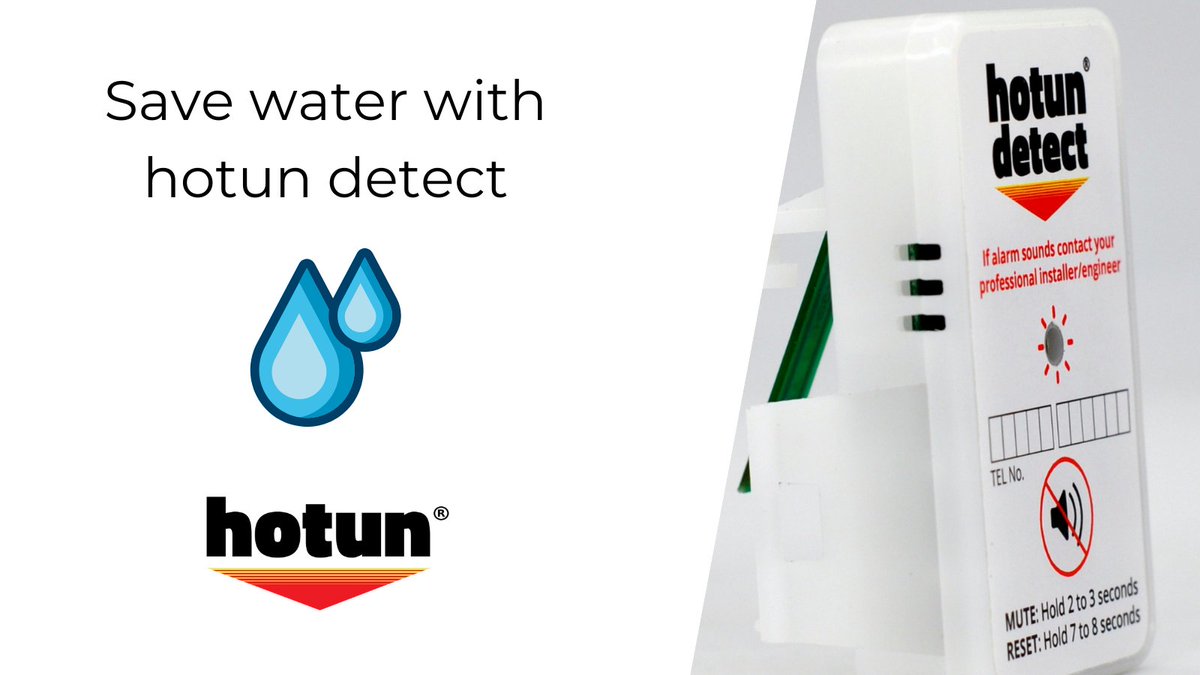 Save water with hotun detect

hotun®

hotun® detect

If alarm sounds contact your professional installer/engineer

TEL No.

MUTE: Hold 2 to 3 seconds
RESET: Hold 7 to 8 seconds